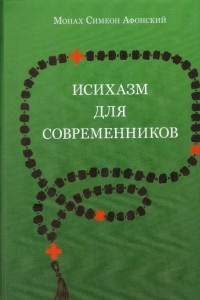 Монах Симеон Афонский

ИСИХАЗМ
ДЛЯ
СОВРЕМЕННИКОВ